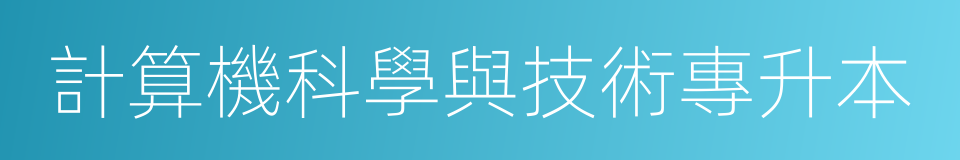 計算機科學與技術專升本